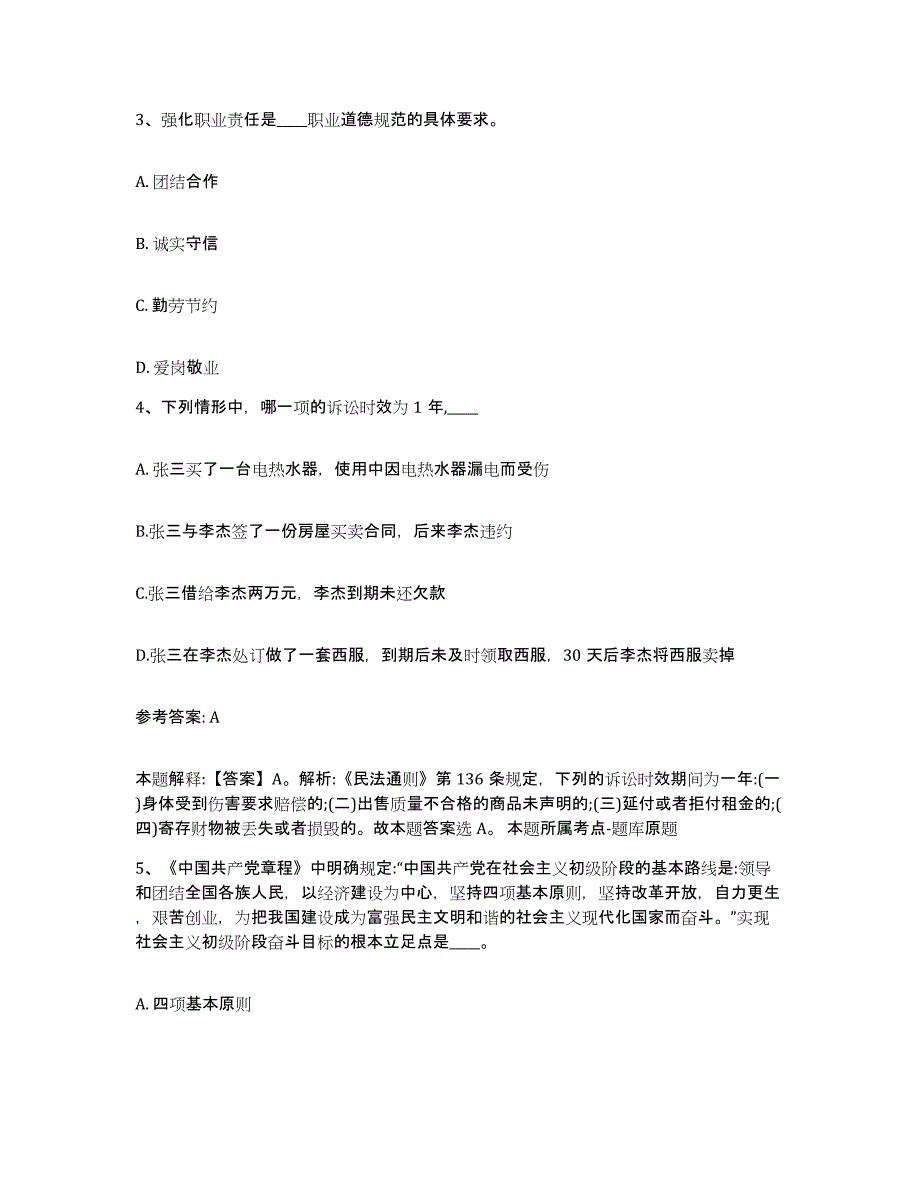 3、强化职业责任是____职业道德规范的具体要求。

A. 团结合作

B. 诚实守信

C. 勤劳节约

D. 爱岗敬业

4、下列情形中，哪一项的诉讼时效为 1 年,____

A. 张三买了一台电热水器，使用中因电热水器漏电而受伤

B.张三与李杰签了一份房屋买卖合同，后来李杰违约

C.张三借给李杰两万元，李杰到期未还欠款

D.张三在李杰处订做了一套西服，到期后未及时领取西服，30 天后李杰将西服卖掉

参考答案: A

本题解释:【答案】A。解析:《民法通则》第 136 条规定，下列的诉讼时效期间为一年:(一)身体受到伤害要求赔偿的;(二)出售质量不合格的商品未声明的;(三)延付或者拒付租金的;(四)寄存财物被丢失或者损毁的。故本题答案选 A。 本题所属考点-题库原题

5、《中国共产党章程》中明确规定:“中国共产党在社会主义初级阶段的基本路线是:领导和团结全国各族人民，以经济建设为中心，坚持四项基本原则，坚持改革开放，自力更生，艰苦创业，为把我国建设成为富强民主文明和谐的社会主义现代化国家而奋斗。”实现社会主义初级阶段奋斗目标的根本立足点是____。

A. 四项基本原则